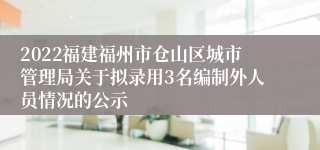 2022福建福州市仓山区城市管理局关于拟录用3名编制外人员情况的公示